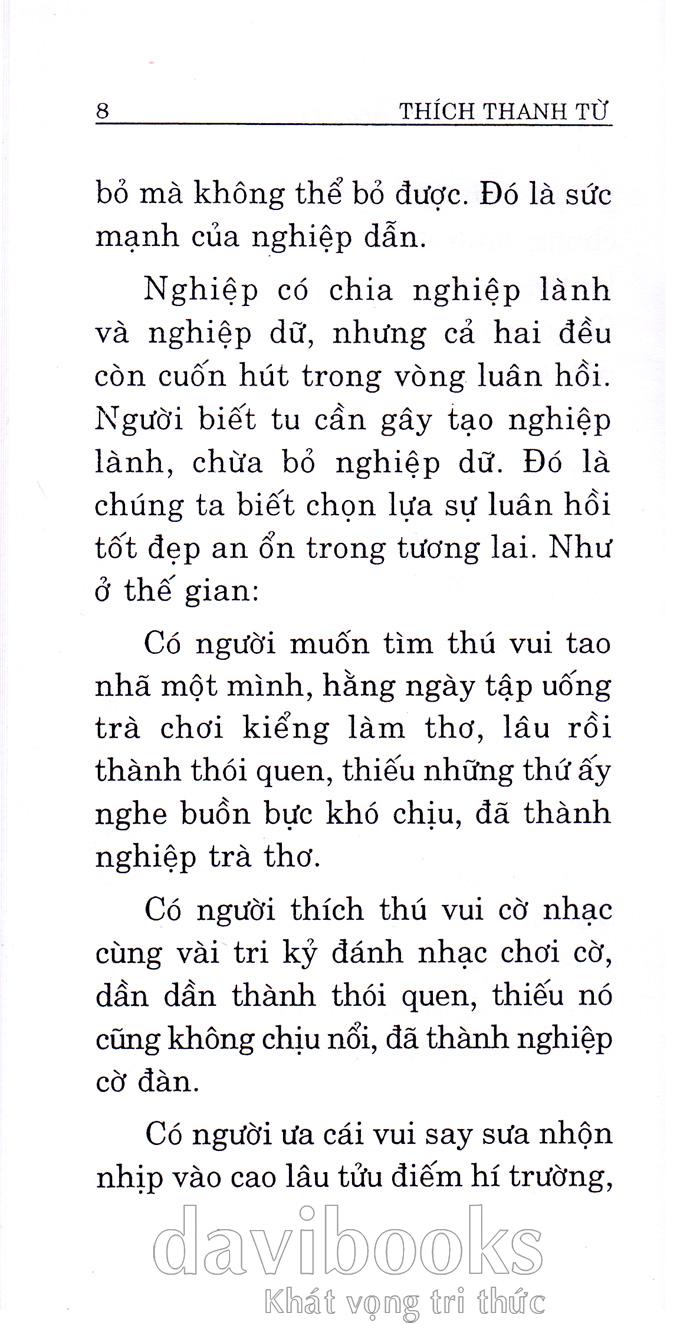 8 THÍCH THANH TỪ

bỏ mà không thể bỏ được. Đó là sức mạnh của nghiệp dẫn.

Nghiệp có chia nghiệp lành và nghiệp dữ, nhưng cả hai đều còn cuốn hút trong vòng luân hồi. Người biết tu cần gây tạo nghiệp lành, chừa bỏ nghiệp dữ. Đó là chúng ta biết chọn lựa sự luân hồi tốt đẹp an ổn trong tương lai. Như ở thế gian:

Có người muốn tìm thú vui tao nhã một mình, hằng ngày tập uống trà chơi kiểng làm thơ, lâu rồi thành thói quen, thiếu những thứ ấy nghe buồn bực khó chịu, đã thành nghiệp trà thơ.

Có người thích thú vui cờ nhạc cùng vài tri kỷ đánh nhạc chơi cờ, dần dần thành thói quen, thiếu nó cũng không chịu nổi, đã thành nghiệp cờ đàn.

Có người ưa cái vui say sưa nhộn nhịp vào cao lâu tửu điếm hí trường,

davibooks
Khát vọng tri thức